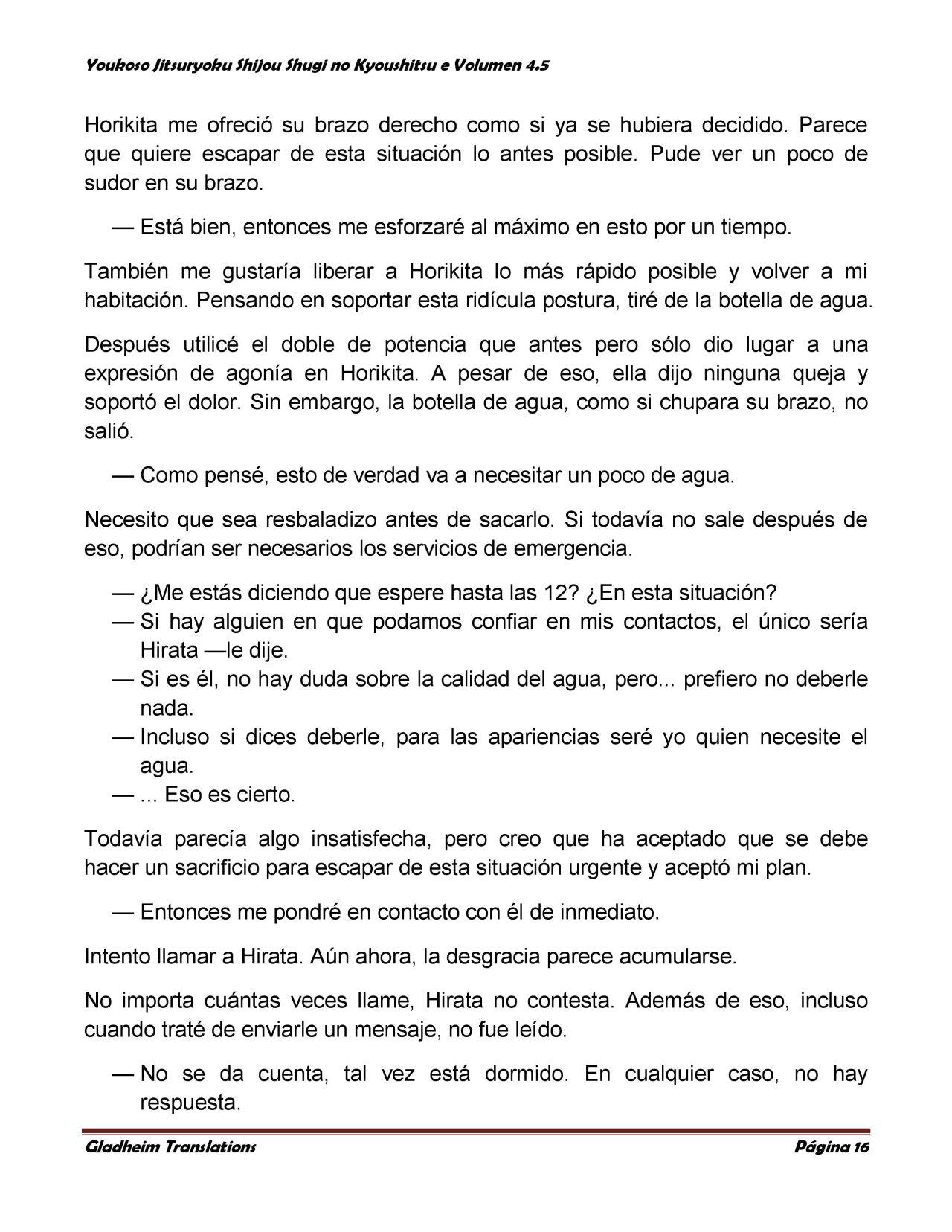 Youkoso Jitsuryoku Shijou Shugi no Kyoushitsu e Volumen 4.5

Horikita me ofreció su brazo derecho como si ya se hubiera decidido. Parece que quiere escapar de esta situación lo antes posible. Pude ver un poco de sudor en su brazo.

— Está bien, entonces me esforzaré al máximo en esto por un tiempo.

También me gustaría liberar a Horikita lo más rápido posible y volver a mi habitación. Pensando en soportar esta ridícula postura, tiré de la botella de agua.

Después utilicé el doble de potencia que antes pero sólo dio lugar a una expresión de agonía en Horikita. A pesar de eso, ella dijo ninguna queja y soportó el dolor. Sin embargo, la botella de agua, como si chupara su brazo, no salió.

— Como pensé, esto de verdad va a necesitar un poco de agua.

Necesito que sea resbaladizo antes de sacarlo. Si todavía no sale después de eso, podrían ser necesarios los servicios de emergencia.

— ¿Me estás diciendo que espere hasta las 12? ¿En esta situación?
— Si hay alguien en que podamos confiar en mis contactos, el único sería Hirata —le dije.
— Si es él, no hay duda sobre la calidad del agua, pero... prefiero no deberle nada.
— Incluso si dices deberle, para las apariencias seré yo quien necesite el agua.
— ... Eso es cierto.

Todavía parecía algo insatisfecha, pero creo que ha aceptado que se debe hacer un sacrificio para escapar de esta situación urgente y aceptó mi plan.

— Entonces me pondré en contacto con él de inmediato.

Intento llamar a Hirata. Aún ahora, la desgracia parece acumularse.

No importa cuántas veces llame, Hirata no contesta. Además de eso, incluso cuando traté de enviarle un mensaje, no fue leído.

— No se da cuenta, tal vez está dormido. En cualquier caso, no hay respuesta.

Gladheim Translations Página 16